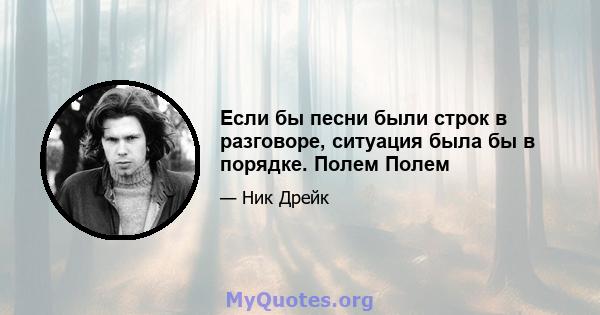 Если бы песни были строк в разговоре, ситуация была бы в порядке. Полем Полем

— Ник Дрейк

MyQuotes.org